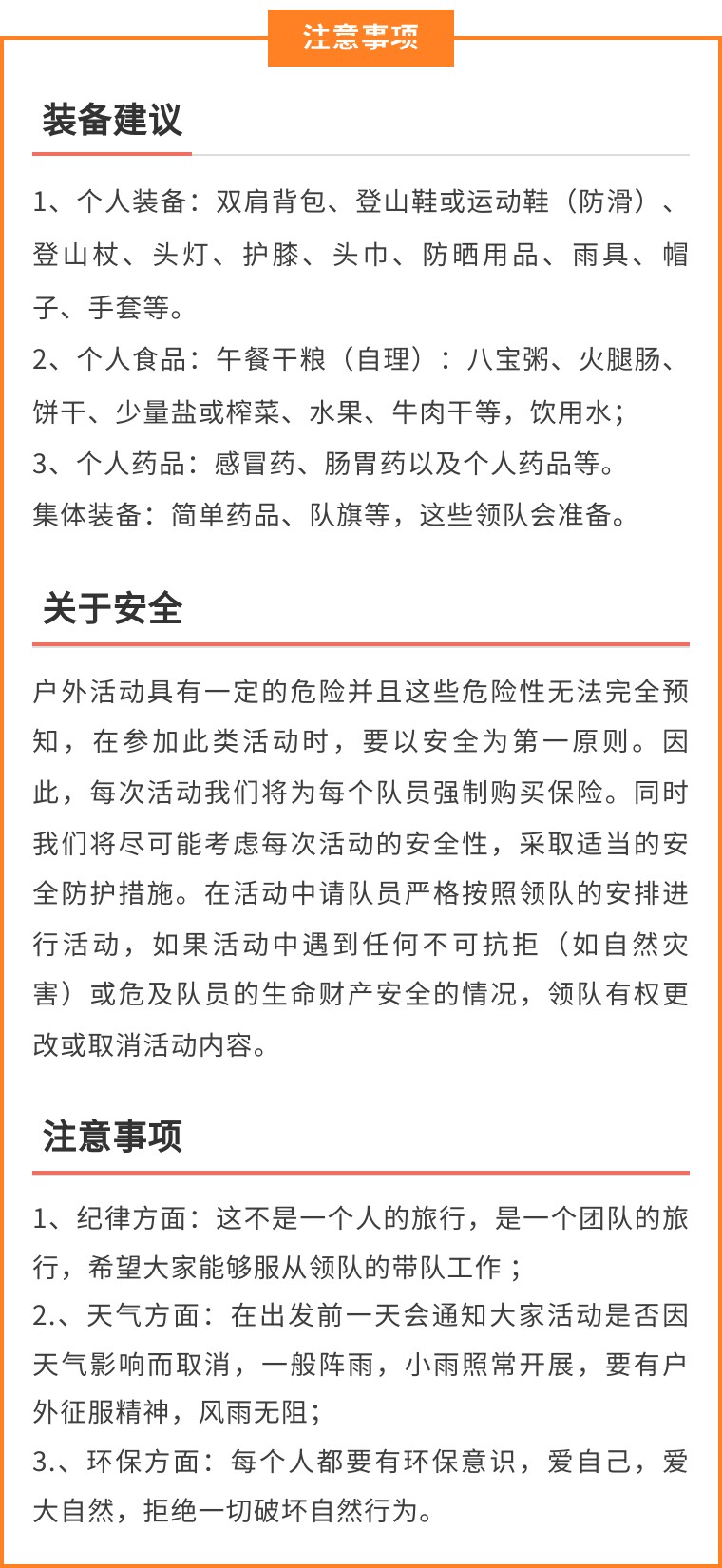 注意事项

装备建议

1、个人装备：双肩背包、登山鞋或运动鞋（防滑）、登山杖、头灯、护膝、头巾、防晒用品、雨具、帽子、手套等。
2、个人食品：午餐干粮（自理）：八宝粥、火腿肠、饼干、少量盐或榨菜、水果、牛肉干等，饮用水；
3、个人药品：感冒药、肠胃药以及个人药品等。
集体装备：简单药品、队旗等，这些领队会准备。

关于安全

户外活动具有一定的危险并且这些危险性无法完全预知，在参加此类活动时，要以安全为第一原则。因此，每次活动我们将为每个队员强制购买保险。同时我们将尽可能考虑每次活动的安全性，采取适当的安全防护措施。在活动中请队员严格按照领队的安排进行活动，如果活动中遇到任何不可抗拒（如自然灾害）或危及队员的生命财产安全的情况，领队有权更改或取消活动内容。

注意事项

1、纪律方面：这不是一个人的旅行，是一个团队的旅行，希望大家能够服从领队的带队工作；
2.、天气方面：在出发前一天会通知大家活动是否因天气影响而取消，一般阵雨，小雨照常开展，要有户外征服精神，风雨无阻；
3.、环保方面：每个人都要有环保意识，爱自己，爱大自然，拒绝一切破坏自然行为。